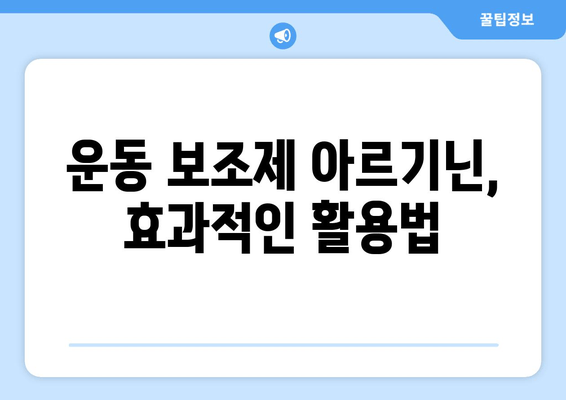 꿀팁정보

운동 보조제 아르기닌, 효과적인 활용법